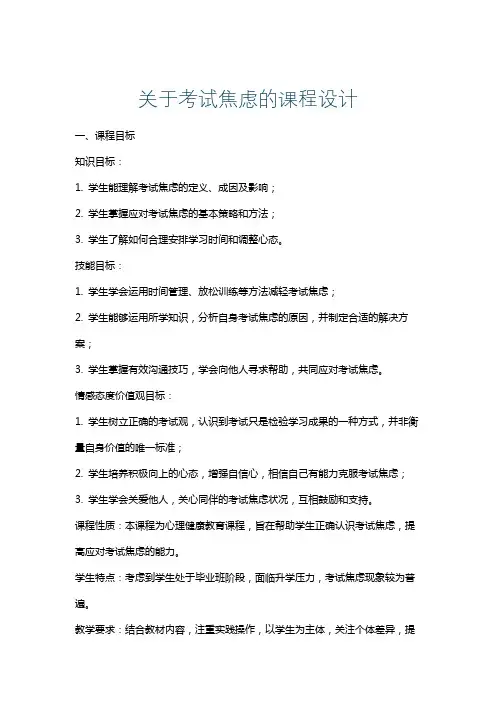 关于考试焦虑的课程设计

一、课程目标

知识目标：

1. 学生能理解考试焦虑的定义、成因及影响；

2. 学生掌握应对考试焦虑的基本策略和方法；

3. 学生了解如何合理安排学习时间和调整心态。

技能目标：

1. 学生学会运用时间管理、放松训练等方法减轻考试焦虑；

2. 学生能够运用所学知识，分析自身考试焦虑的原因，并制定合适的解决方案；

3. 学生掌握有效沟通技巧，学会向他人寻求帮助，共同应对考试焦虑。

情感态度价值观目标：

1. 学生树立正确的考试观，认识到考试只是检验学习成果的一种方式，并非衡量自身价值的唯一标准；

2. 学生培养积极向上的心态，增强自信心，相信自己有能力克服考试焦虑；

3. 学生学会关爱他人，关心同伴的考试焦虑状况，互相鼓励和支持。

课程性质：本课程为心理健康教育课程，旨在帮助学生正确认识考试焦虑，提高应对考试焦虑的能力。

学生特点：考虑到学生处于毕业班阶段，面临升学压力，考试焦虑现象较为普遍。

教学要求：结合教材内容，注重实践操作，以学生为主体，关注个体差异，提